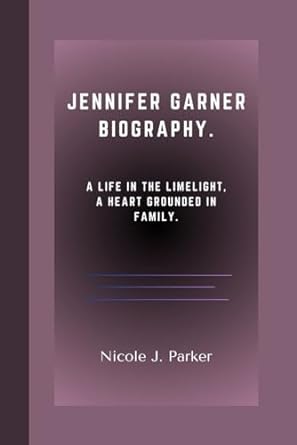 JENNIFER GARNER BIOGRAPHY.

A LIFE IN THE LIMELIGHT, A HEART GROUNDED IN FAMILY.

Nicole J. Parker